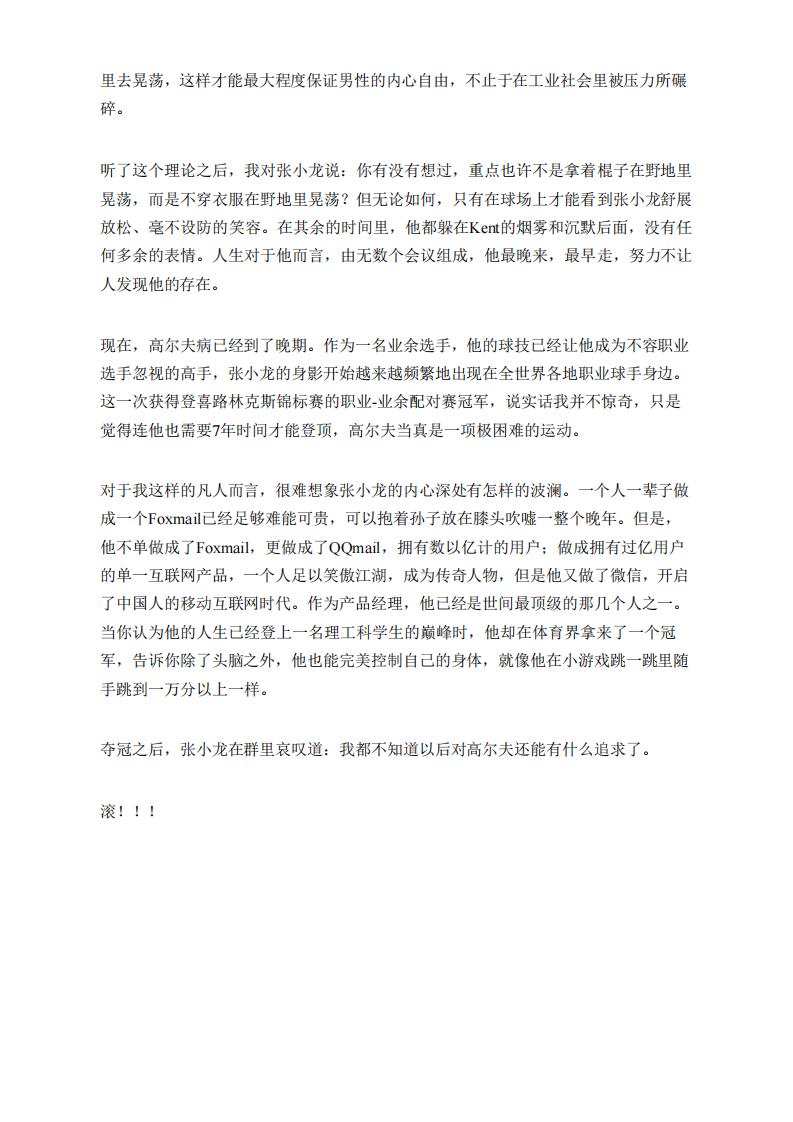 里去晃荡，这样才能最大程度保证男性的内心自由，不止于在工业社会里被压力所碾碎。

听了这个理论之后，我对张小龙说：你有没有想过，重点也许不是拿着棍子在野地里晃荡，而是不穿衣服在野地里晃荡？但无论如何，只有在球场上才能看到张小龙舒展放松、毫不设防的笑容。在其余的时间里，他都躲在Kent的烟雾和沉默后面，没有任何多余的表情。人生对于他而言，由无数个会议组成，他最晚来，最早走，努力不让人发现他的存在。

现在，高尔夫病已经到了晚期。作为一名业余选手，他的球技已经让他成为不容职业选手忽视的高手，张小龙的身影开始越来越频繁地出现在全世界各地职业球手身边。这一次获得登喜路林克斯锦标赛的职业-业余配对赛冠军，说实话我并不惊奇，只是觉得连他也需要7年时间才能登顶，高尔夫当真是一项极困难的运动。

对于我这样的凡人而言，很难想象张小龙的内心深处有怎样的波澜。一个人一辈子做成一个Foxmail已经足够难能可贵，可以抱着孙子放在膝头吹嘘一整个晚年。但是，他不单做成了Foxmail，更做成了QQmail，拥有数以亿计的用户；做成拥有过亿用户的单一互联网产品，一个人足以笑傲江湖，成为传奇人物，但是他又做了微信，开启了中国人的移动互联网时代。作为产品经理，他已经是世间最顶级的那几个人之一。当你认为他的人生已经登上一名理工科学生的巅峰时，他却在体育界拿来了一个冠军，告诉你除了头脑之外，他也能完美控制自己的身体，就像他在小游戏跳一跳里随手跳到一万分以上一样。

夺冠之后，张小龙在群里哀叹道：我都不知道以后对高尔夫还能有什么追求了。

滚！！！